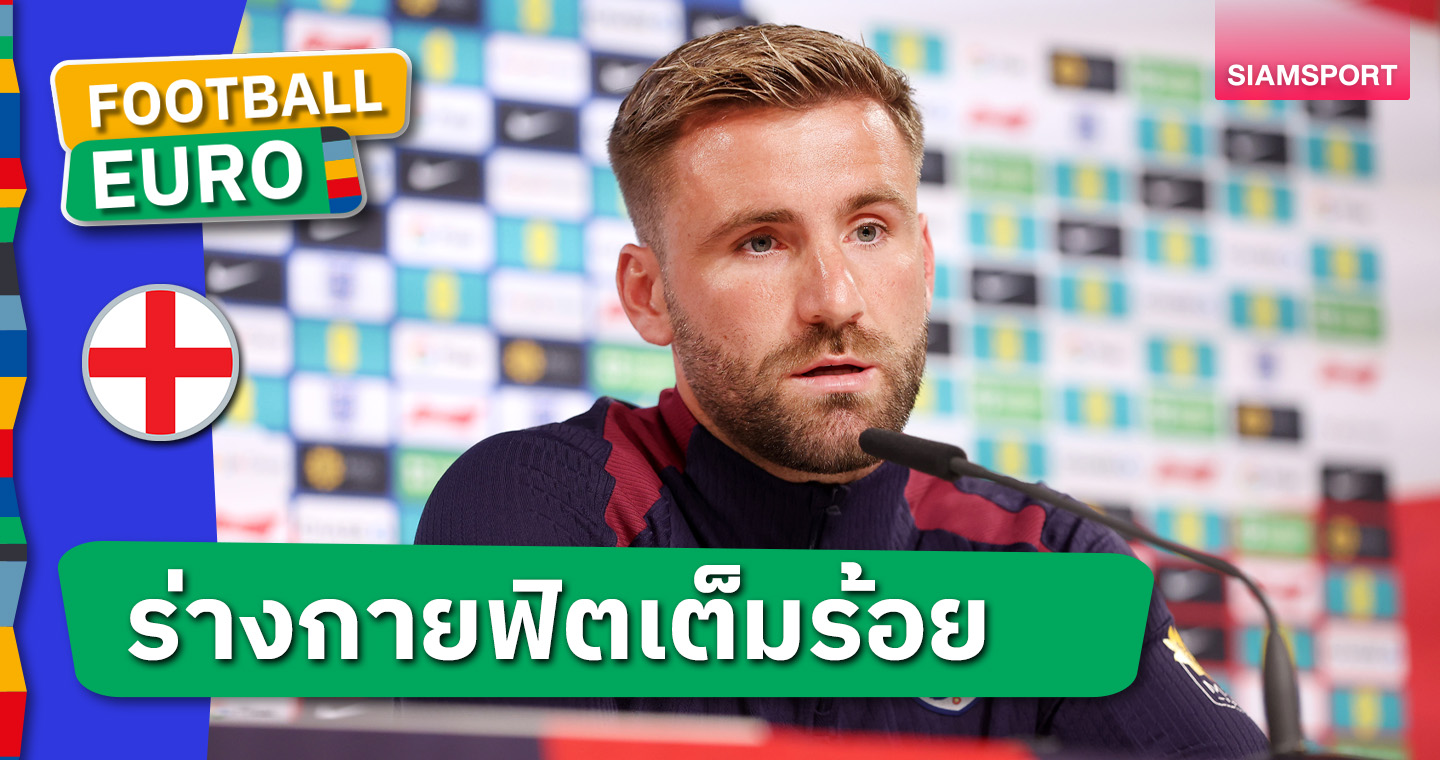 FOOTBALL
EURO

SIAMSPORT

ร่างกายฟิตเต็มร้อย